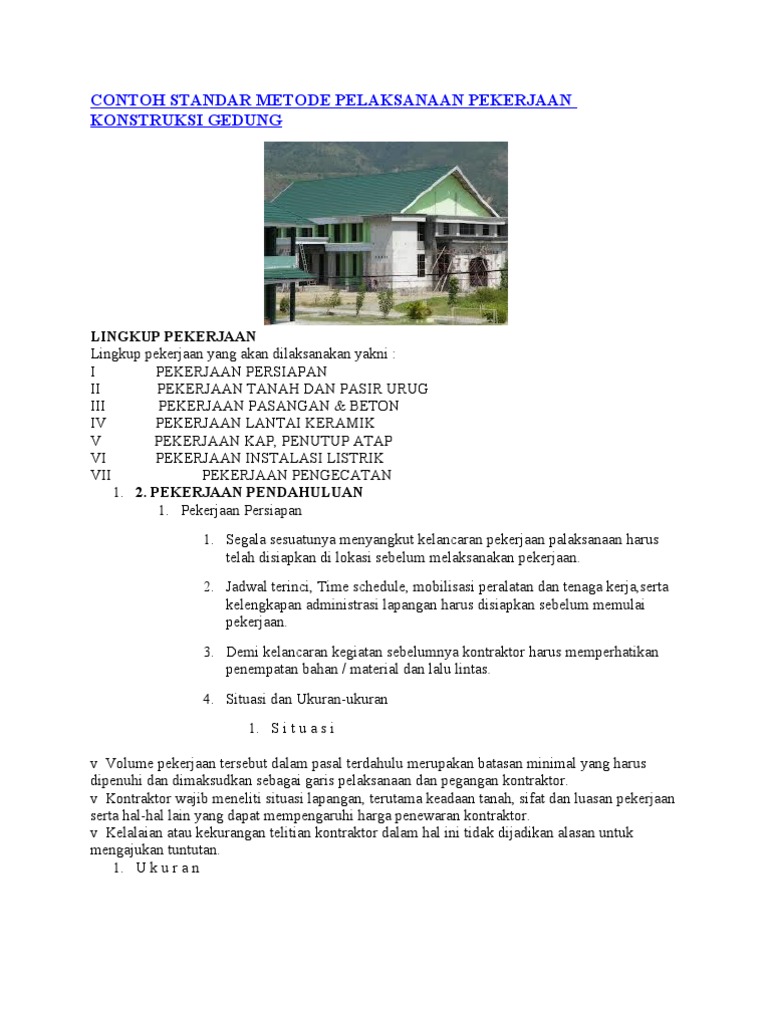 CONTOH STANDAR METODE PELAKSANAAN PEKERJAAN KONSTRUKSI GEDUNG

LINGKUP PEKERJAAN
Lingkup pekerjaan yang akan dilaksanakan yakni :
I PEKERJAAN PERSIAPAN
II PEKERJAAN TANAH DAN PASIR URUG
III PEKERJAAN PASANGAN & BETON
IV PEKERJAAN LANTAI KERAMIK
V PEKERJAAN KAP, PENUTUP ATAP
VI PEKERJAAN INSTALASI LISTRIK
VII PEKERJAAN PENGECATAN
1. 2. PEKERJAAN PENDAHULUAN
1. Pekerjaan Persiapan

1. Segala sesuatunya menyangkut kelancaran pekerjaan palaksanaan harus telah disiapkan di lokasi sebelum melaksanakan pekerjaan.

2. Jadwal terinci, Time schedule, mobilisasi peralatan dan tenaga kerja,serta kelengkapan administrasi lapangan harus disiapkan sebelum memulai pekerjaan.

3. Demi kelancaran kegiatan sebelumnya kontraktor harus memperhatikan penempatan bahan / material dan lalu lintas.

4. Situasi dan Ukuran-ukuran

1. S i t u a s i

v Volume pekerjaan tersebut dalam pasal terdahulu merupakan batasan minimal yang harus dipenuhi dan dimaksudkan sebagai garis pelaksanaan dan pegangan kontraktor.
v Kontraktor wajib meneliti situasi lapangan, terutama keadaan tanah, sifat dan luasan pekerjaan serta hal-hal lain yang dapat mempengaruhi harga penewaran kontraktor.
v Kelalaian atau kekurangan telitian kontraktor dalam hal ini tidak dijadikan alasan untuk mengajukan tuntutan.
1. U k u r a n